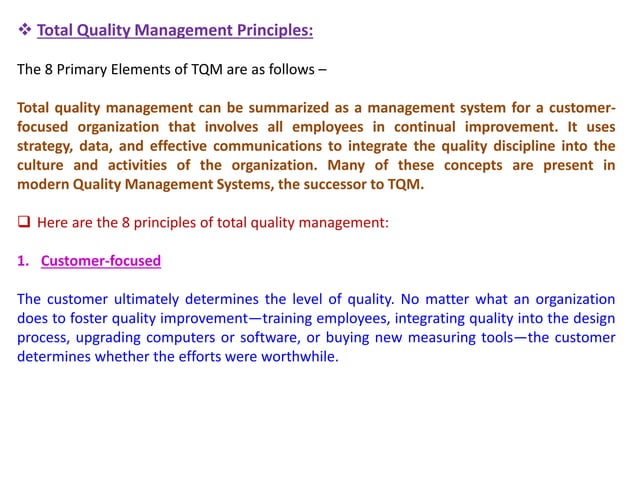 ❖ Total Quality Management Principles:

The 8 Primary Elements of TQM are as follows –

Total quality management can be summarized as a management system for a customer-focused organization that involves all employees in continual improvement. It uses strategy, data, and effective communications to integrate the quality discipline into the culture and activities of the organization. Many of these concepts are present in modern Quality Management Systems, the successor to TQM.

❑ Here are the 8 principles of total quality management:

1. Customer-focused

The customer ultimately determines the level of quality. No matter what an organization does to foster quality improvement—training employees, integrating quality into the design process, upgrading computers or software, or buying new measuring tools—the customer determines whether the efforts were worthwhile.